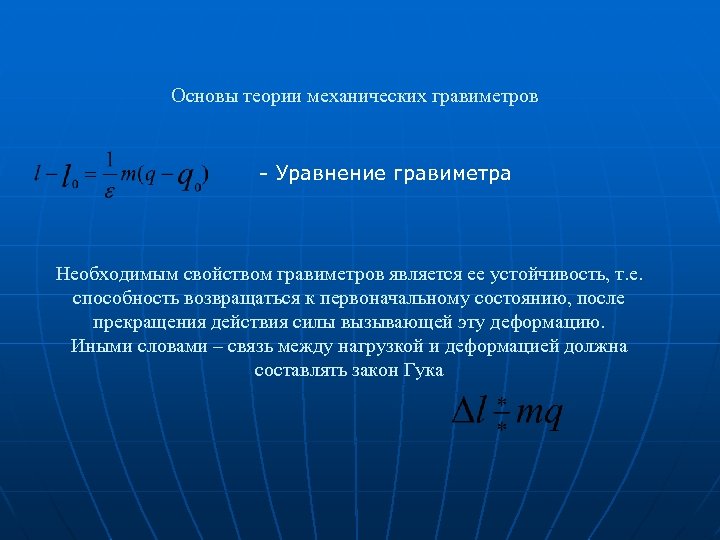 Основы теории механических гравиметров

$l - l_0 = \frac{1}{\varepsilon} m(q - q_0)$ - Уравнение гравиметра

Необходимым свойством гравиметров является ее устойчивость, т.е. способность возвращаться к первоначальному состоянию, после прекращения действия силы вызывающей эту деформацию. Иными словами – связь между нагрузкой и деформацией должна составлять закон Гука

$\Delta l \frac{*}{*} mq$